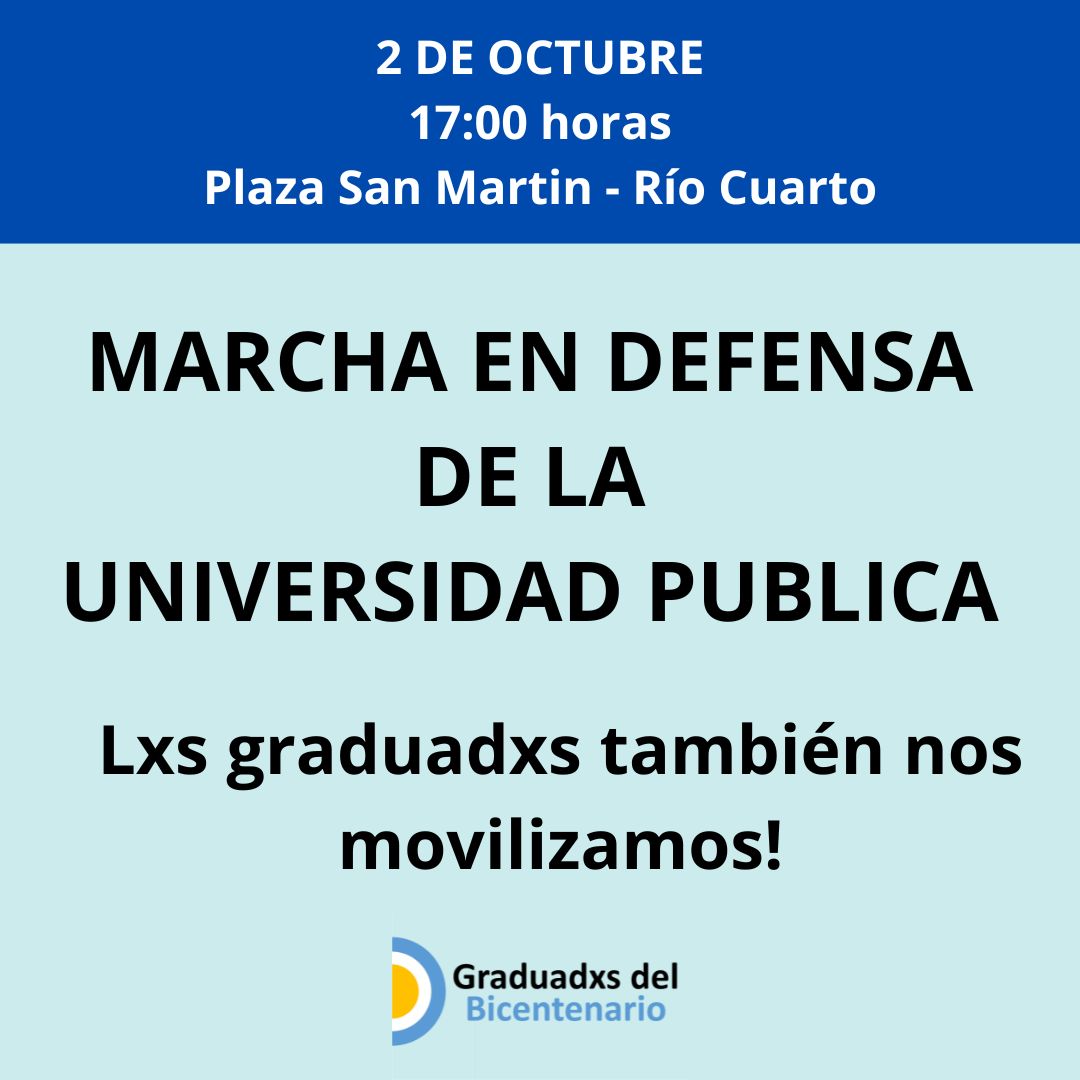 2 DE OCTUBRE
17:00 horas
Plaza San Martin - Río Cuarto

MARCHA EN DEFENSA DE LA UNIVERSIDAD PUBLICA

Lxs graduadxs también nos movilizamos!

Graduadxs del Bicentenario